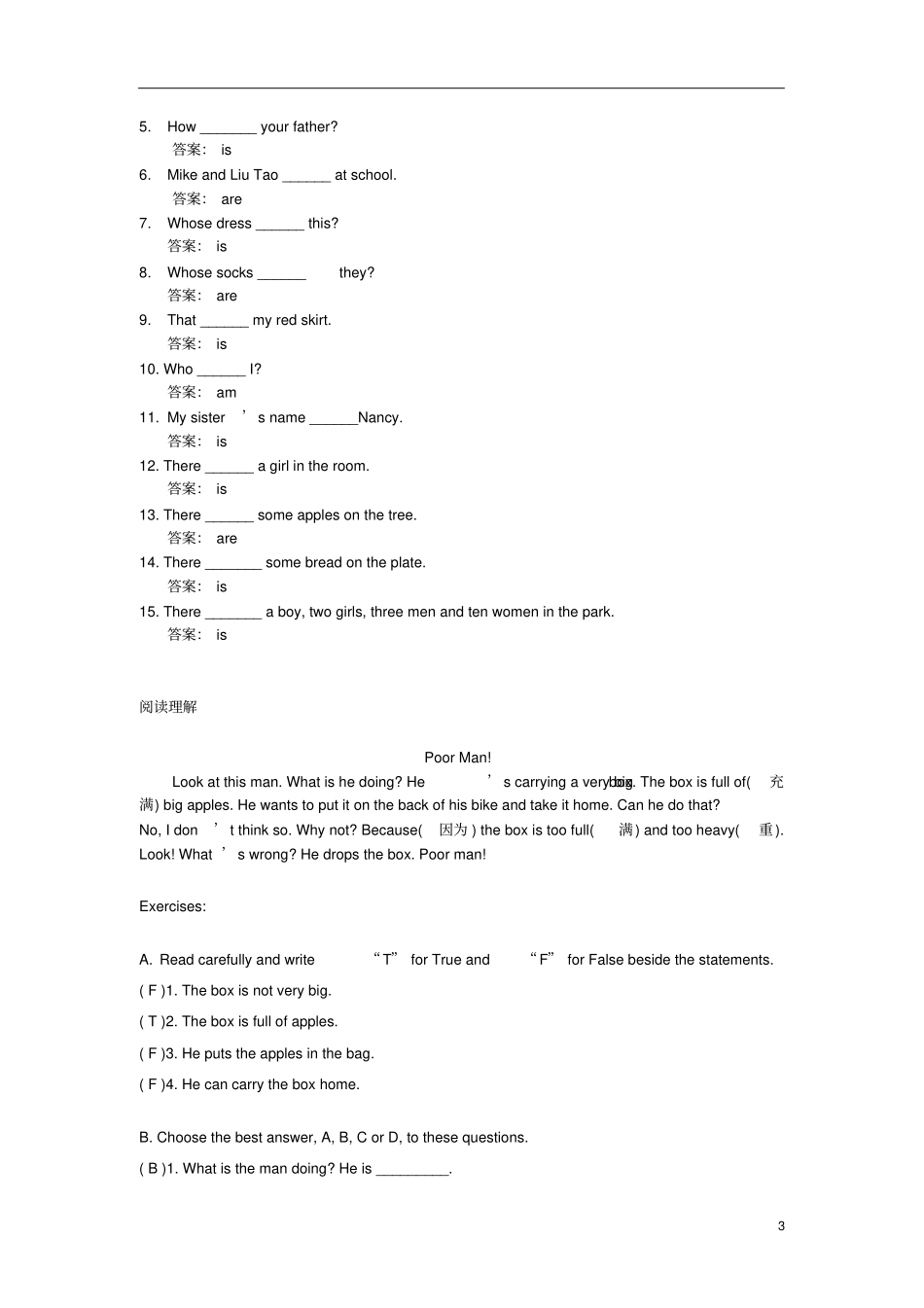 5. How _______ your father?
答案： is
6. Mike and Liu Tao ______ at school.
答案： are
7. Whose dress ______ this?
答案： is
8. Whose socks ______ they?
答案： are
9. That ______ my red skirt.
答案： is
10. Who ______ I?
答案： am
11. My sister ’s name ______Nancy.
答案： is
12. There ______ a girl in the room.
答案： is
13. There ______ some apples on the tree.
答案： are
14. There _______ some bread on the plate.
答案： is
15. There _______ a boy, two girls, three men and ten women in the park.
答案： is

阅读理解

Poor Man!

Look at this man. What is he doing? He ’s carrying a very big box. The box is full of( 充满) big apples. He wants to put it on the back of his bike and take it home. Can he do that? No, I don ’t think so. Why not? Because( 因为) the box is too full( 满) and too heavy( 重). Look! What ’s wrong? He drops the box. Poor man!

Exercises:

A. Read carefully and write “T” for True and “F” for False beside the statements.
( F )1. The box is not very big.
( T )2. The box is full of apples.
( F )3. He puts the apples in the bag.
( F )4. He can carry the box home.

B. Choose the best answer, A, B, C or D, to these questions.
( B )1. What is the man doing? He is _________.

3